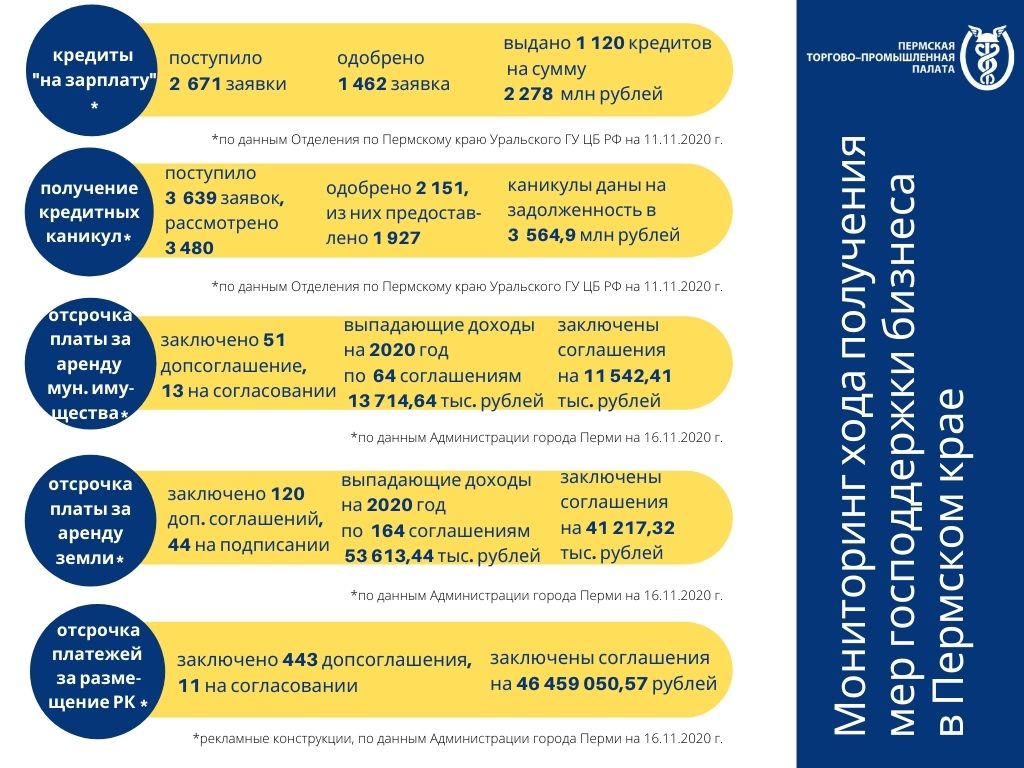 кредиты "на зарплату" *

поступило 2 671 заявки

одобрено 1 462 заявка

выдано 1 120 кредитов на сумму 2 278 млн рублей

*по данным Отделения по Пермскому краю Уральского ГУ ЦБ РФ на 11.11.2020 г.

получение кредитных каникул*

поступило 3 639 заявок, рассмотрено 3 480

одобрено 2 151, из них предоставлено 1 927

каникулы даны на задолженность в 3 564,9 млн рублей

*по данным Отделения по Пермскому краю Уральского ГУ ЦБ РФ на 11.11.2020 г.

отсрочка платы за аренду мун. имущества*

заключено 51 допсоглашение, 13 на согласовании

выпадающие доходы на 2020 год по 64 соглашениям 13 714,64 тыс. рублей

заключены соглашения на 11 542,41 тыс. рублей

*по данным Администрации города Перми на 16.11.2020 г.

отсрочка платы за аренду земли*

заключено 120 доп. соглашений, 44 на подписании

выпадающие доходы на 2020 год по 164 соглашениям 53 613,44 тыс. рублей

заключены соглашения на 41 217,32 тыс. рублей

*по данным Администрации города Перми на 16.11.2020 г.

отсрочка платежей за размещение РК *

заключено 443 допсоглашения, 11 на согласовании

заключены соглашения на 46 459 050,57 рублей

*рекламные конструкции, по данным Администрации города Перми на 16.11.2020 г.

ПЕРМСКАЯ ТОРГОВО–ПРОМЫШЛЕННАЯ ПАЛАТА

Мониторинг хода получения мер господдержки бизнеса в Пермском крае